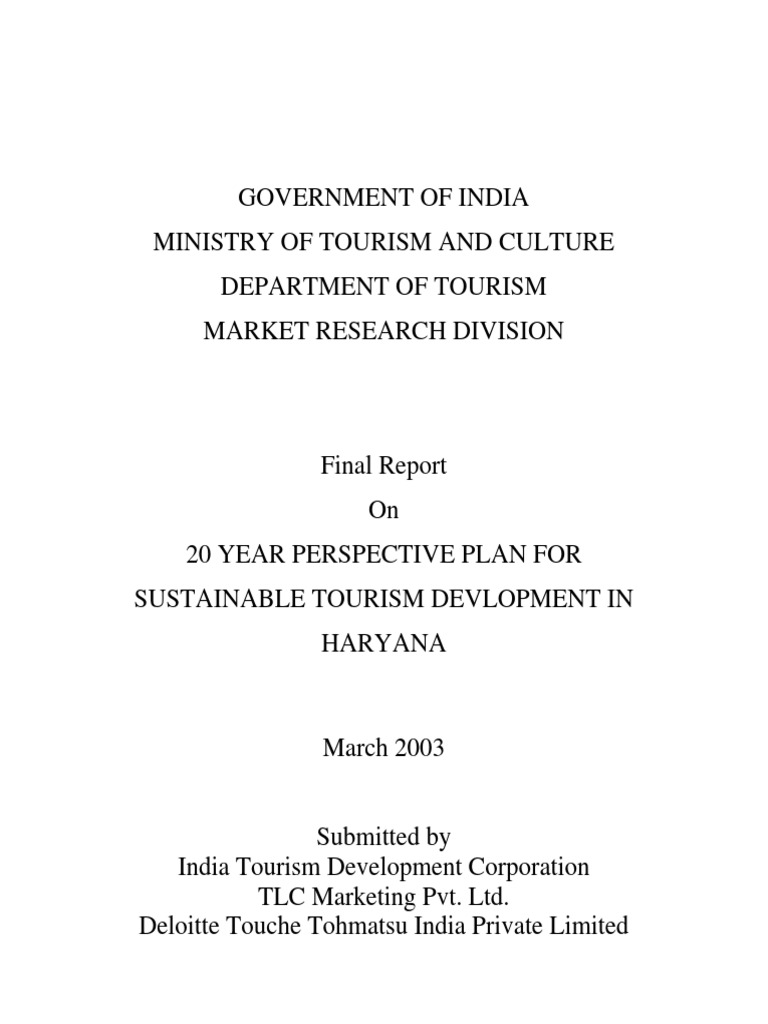 GOVERNMENT OF INDIA
MINISTRY OF TOURISM AND CULTURE
DEPARTMENT OF TOURISM
MARKET RESEARCH DIVISION

Final Report
On
20 YEAR PERSPECTIVE PLAN FOR
SUSTAINABLE TOURISM DEVLOPMENT IN
HARYANA

March 2003

Submitted by
India Tourism Development Corporation
TLC Marketing Pvt. Ltd.
Deloitte Touche Tohmatsu India Private Limited